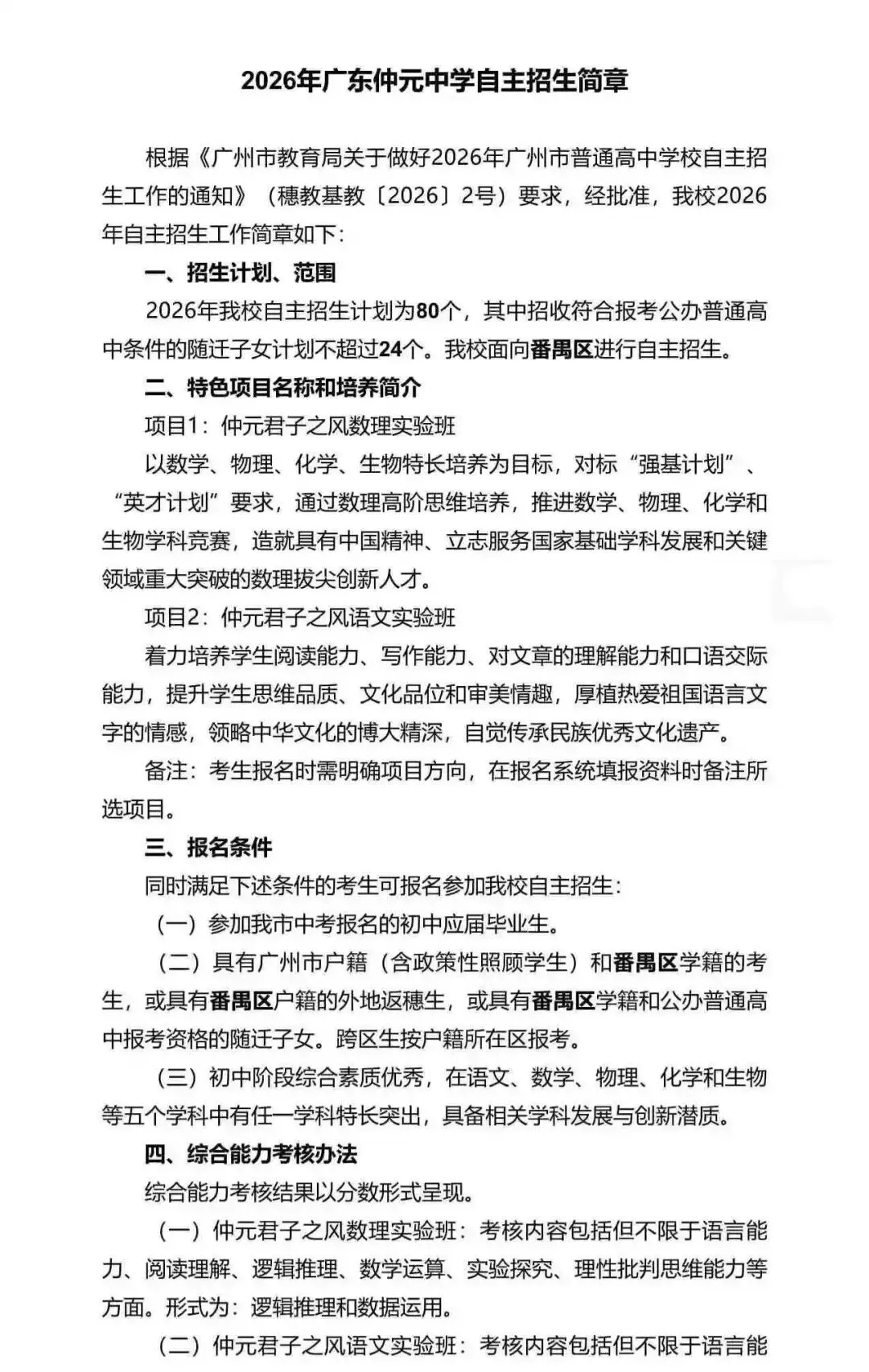 2026年广东仲元中学自主招生简章

根据《广州市教育局关于做好2026年广州市普通高中学校自主招生工作的通知》（穗教基教〔2026〕2号）要求，经批准，我校2026年自主招生工作简章如下：

一、招生计划、范围

2026年我校自主招生计划为80个，其中招收符合报考公办普通高中条件的随迁子女计划不超过24个。我校面向番禺区进行自主招生。

二、特色项目名称和培养简介

项目1：仲元君子之风数理实验班

以数学、物理、化学、生物特长培养为目标，对标“强基计划”、“英才计划”要求，通过数理高阶思维培养，推进数学、物理、化学和生物学科竞赛，造就具有中国精神、立志服务国家基础学科发展和关键领域重大突破的数理拔尖创新人才。

项目2：仲元君子之风语文实验班

着力培养学生阅读能力、写作能力、对文章的理解能力和口语交际能力，提升学生思维品质、文化品位和审美情趣，厚植热爱祖国语言文字的情感，领略中华文化的博大精深，自觉传承民族优秀文化遗产。

备注：考生报名时需明确项目方向，在报名系统填报资料时备注所选项目。

三、报名条件

同时满足下述条件的考生可报名参加我校自主招生：

（一）参加我市中考报名的初中应届毕业生。

（二）具有广州市户籍（含政策性照顾学生）和番禺区学籍的考生，或具有番禺区户籍的外地返穗生，或具有番禺区学籍和公办普通高中报考资格的随迁子女。跨区生按户籍所在区报考。

（三）初中阶段综合素质优秀，在语文、数学、物理、化学和生物等五个学科中有任一学科特长突出，具备相关学科发展与创新潜质。

四、综合能力考核办法

综合能力考核结果以分数形式呈现。

（一）仲元君子之风数理实验班：考核内容包括但不限于语言能力、阅读理解、逻辑推理、数学运算、实验探究、理性批判思维能力等方面。形式为：逻辑推理和数据运用。

（二）仲元君子之风语文实验班：考核内容包括但不限于语言能